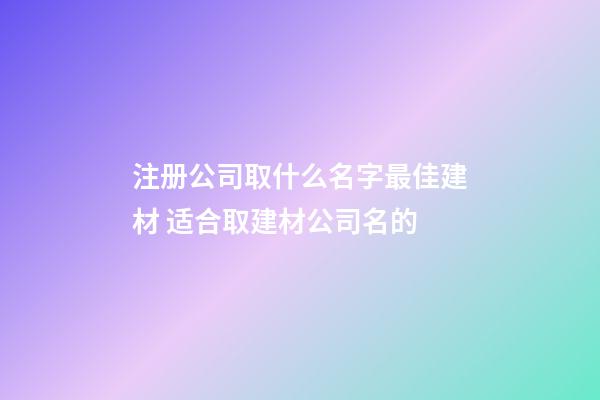 注册公司取什么名字最佳建材 适合取建材公司名的